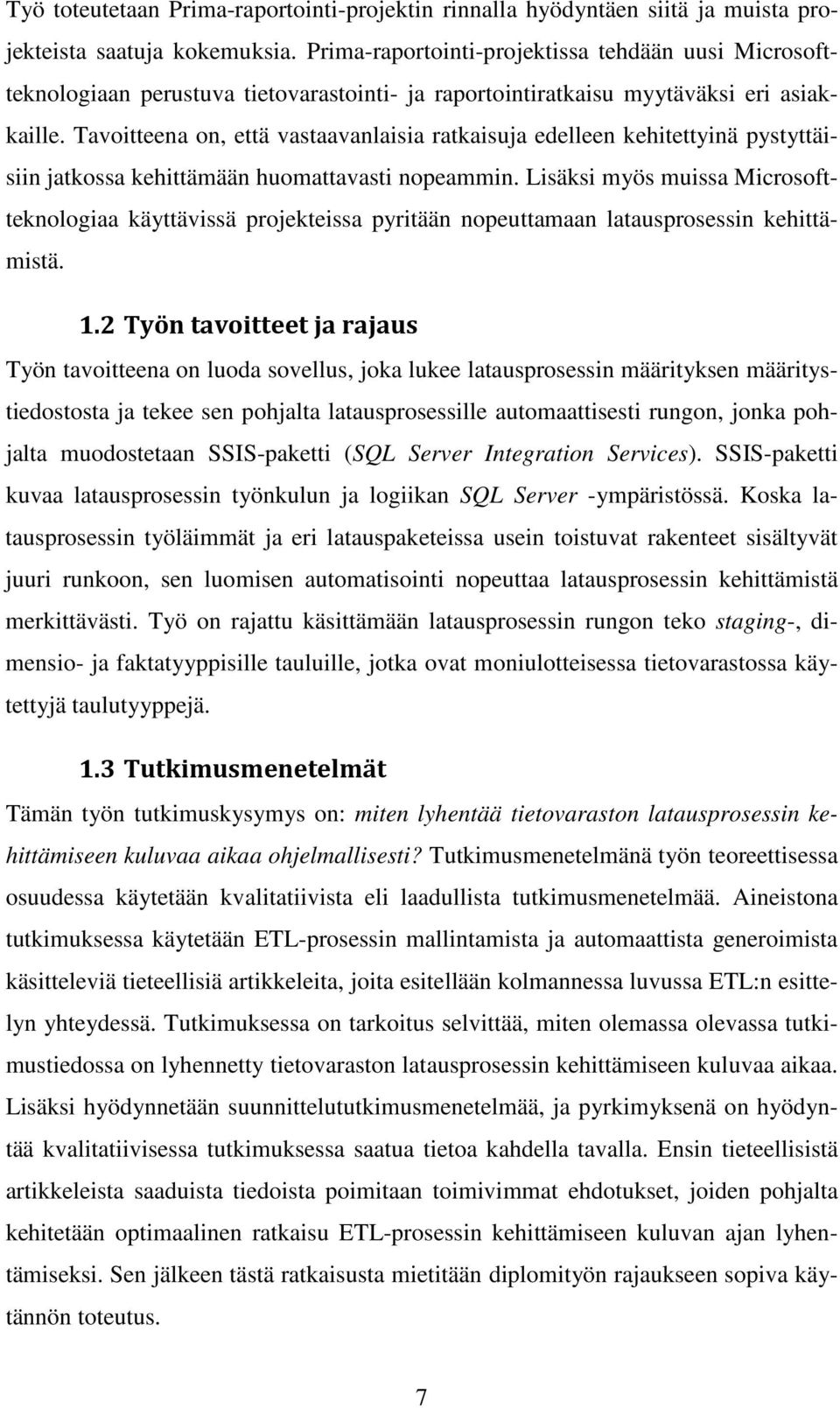 Työ toteutetaan Prima-raportointi-projektin rinnalla hyödyntäen siitä ja muista projekteista saatuja kokemuksia. Prima-raportointi-projektissa tehdään uusi Microsoft-teknologiaan perustuva tietovarastointi- ja raportointiratkaisu myytäväksi eri asiakkaille. Tavoitteena on, että vastaavanlaisia ratkaisuja edelleen kehitettyinä pystyttäisiin jatkossa kehittämään huomattavasti nopeammin. Lisäksi myös muissa Microsoft-teknologiaa käyttävissä projekteissa pyritään nopeuttamaan latausprosessin kehittämistä.

1.2 Työn tavoitteet ja rajaus

Työn tavoitteena on luoda sovellus, joka lukee latausprosessin määrityksen määritystiedostosta ja tekee sen pohjalta latausprosessille automaattisesti rungon, jonka pohjalta muodostetaan SSIS-paketti (SQL Server Integration Services). SSIS-paketti kuvaa latausprosessin työnkulun ja logiikan SQL Server -ympäristössä. Koska latausprosessin työläimmät ja eri latauspaketeissa usein toistuvat rakenteet sisältyvät juuri runkoon, sen luomisen automatisointi nopeuttaa latausprosessin kehittämistä merkittävästi. Työ on rajattu käsittämään latausprosessin rungon teko staging-, dimensio- ja faktatyyppisille tauluille, jotka ovat moniulotteisessa tietovarastossa käytettyjä taulutyyppejä.

1.3 Tutkimusmenetelmät

Tämän työn tutkimuskysymys on: miten lyhentää tietovaraston latausprosessin kehittämiseen kuluvaa aikaa ohjelmallisesti? Tutkimusmenetelmänä työn teoreettisessa osuudessa käytetään kvalitatiivista eli laadullista tutkimusmenetelmää. Aineistona tutkimuksessa käytetään ETL-prosessin mallintamista ja automaattista generoimista käsitteleviä tieteellisiä artikkeleita, joita esitellään kolmannessa luvussa ETL:n esittelyn yhteydessä. Tutkimuksessa on tarkoitus selvittää, miten olemassa olevassa tutkimustiedossa on lyhennetty tietovaraston latausprosessin kehittämiseen kuluvaa aikaa. Lisäksi hyödynnetään suunnittelututkimusmenetelmää, ja pyrkimyksenä on hyödyntää kvalitatiivisessa tutkimuksessa saatua tietoa kahdella tavalla. Ensin tieteellisistä artikkeleista saaduista tiedoista poimitaan toimivimmat ehdotukset, joiden pohjalta kehitetään optimaalinen ratkaisu ETL-prosessin kehittämiseen kuluvan ajan lyhentämiseksi. Sen jälkeen tästä ratkaisusta mietitään diplomityön rajaukseen sopiva käytännön toteutus.

7